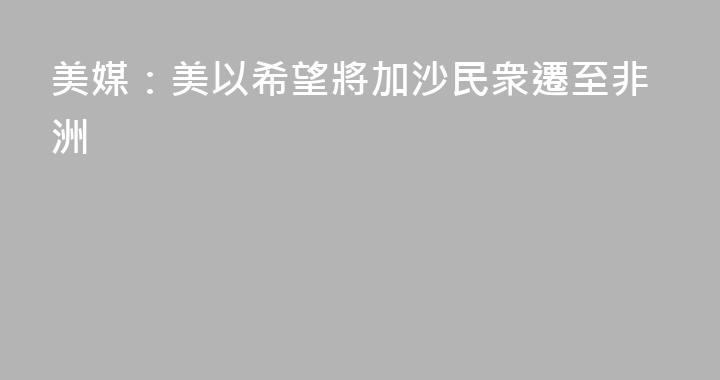 美媒：美以希望將加沙民衆遷至非洲